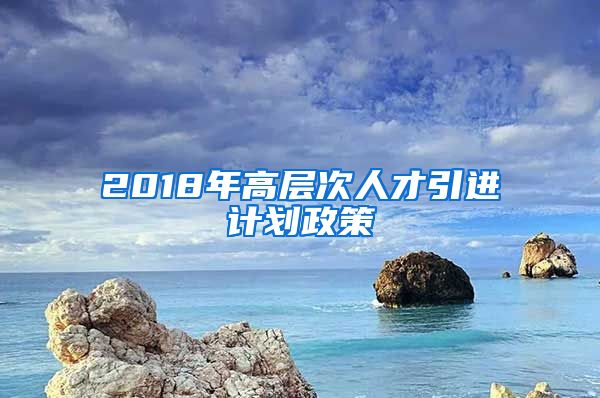 2018年高层次人才引进计划政策